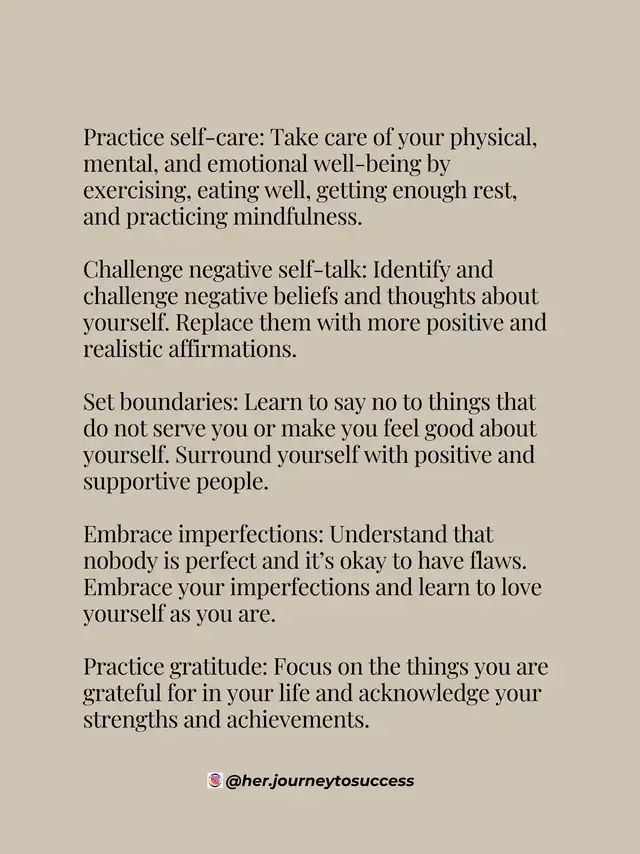 Practice self-care: Take care of your physical, mental, and emotional well-being by exercising, eating well, getting enough rest, and practicing mindfulness.

Challenge negative self-talk: Identify and challenge negative beliefs and thoughts about yourself. Replace them with more positive and realistic affirmations.

Set boundaries: Learn to say no to things that do not serve you or make you feel good about yourself. Surround yourself with positive and supportive people.

Embrace imperfections: Understand that nobody is perfect and it's okay to have flaws. Embrace your imperfections and learn to love yourself as you are.

Practice gratitude: Focus on the things you are grateful for in your life and acknowledge your strengths and achievements.

@her.journeytosuccess